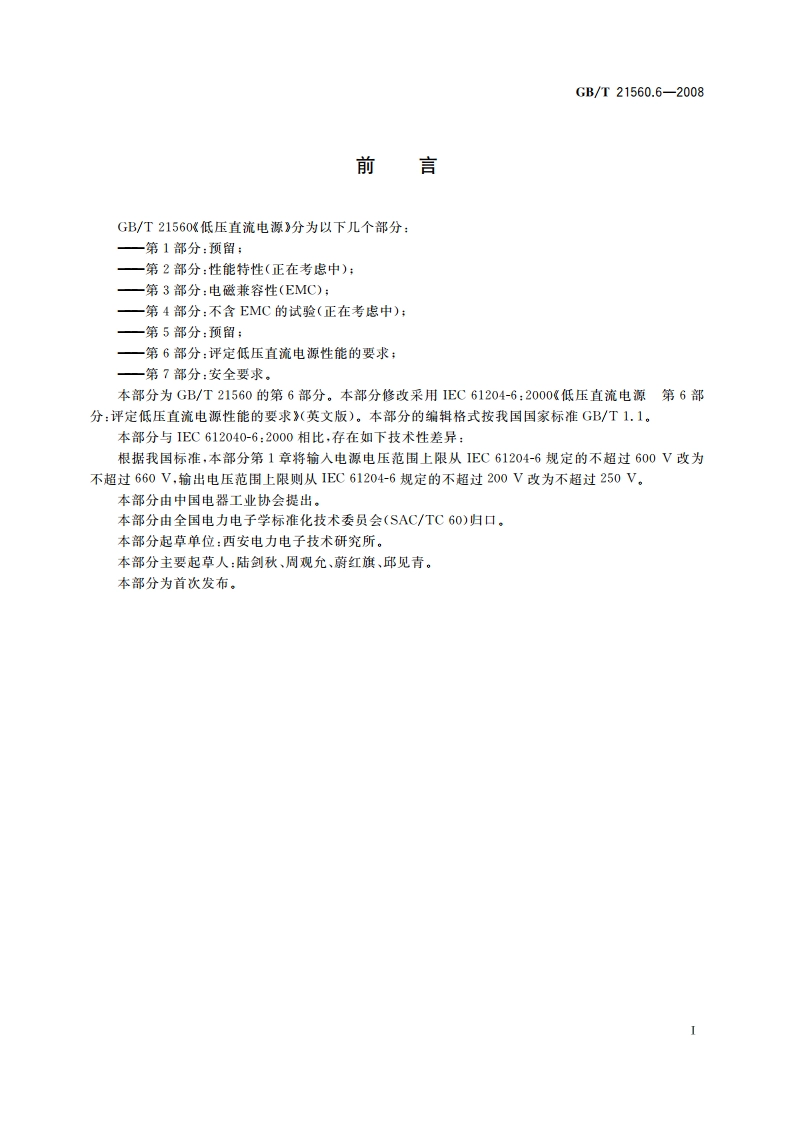 GB/T 21560.6—2008

前　言

GB/T 21560《低压直流电源》分为以下几个部分：
——第1部分：预留；
——第2部分：性能特性(正在考虑中)；
——第3部分：电磁兼容性(EMC)；
——第4部分：不含EMC的试验(正在考虑中)；
——第5部分：预留；
——第6部分：评定低压直流电源性能的要求；
——第7部分：安全要求。

本部分为GB/T 21560的第6部分。本部分修改采用IEC 61204-6：2000《低压直流电源　第6部分：评定低压直流电源性能的要求》(英文版)。本部分的编辑格式按我国国家标准GB/T 1.1。

本部分与IEC 612040-6：2000相比，存在如下技术性差异：

根据我国标准，本部分第1章将输入电源电压范围上限从IEC 61204-6规定的不超过600 V改为不超过660 V，输出电压范围上限则从IEC 61204-6规定的不超过200 V改为不超过250 V。

本部分由中国电器工业协会提出。

本部分由全国电力电子学标准化技术委员会(SAC/TC 60)归口。

本部分起草单位：西安电力电子技术研究所。

本部分主要起草人：陆剑秋、周观允、蔚红旗、邱见青。

本部分为首次发布。

I